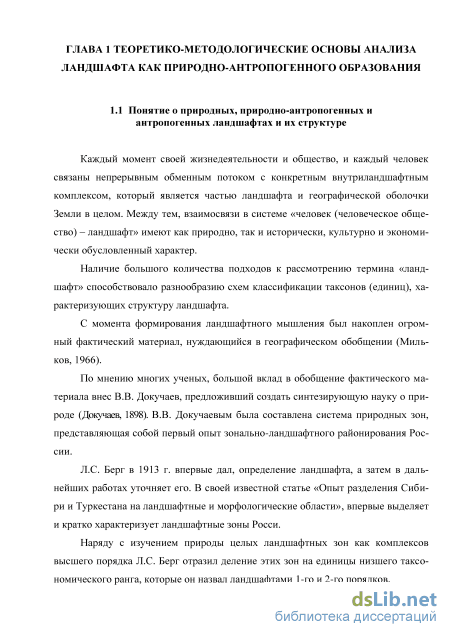 ГЛАВА 1 ТЕОРЕТИКО-МЕТОДОЛОГИЧЕСКИЕ ОСНОВЫ АНАЛИЗА ЛАНДШАФТА КАК ПРИРОДНО-АНТРОПОГЕННОГО ОБРАЗОВАНИЯ

1.1 Понятие о природных, природно-антропогенных и антропогенных ландшафтах и их структуре

Каждый момент своей жизнедеятельности и общество, и каждый человек связаны непрерывным обменным потоком с конкретным внутриландшафтным комплексом, который является частью ландшафта и географической оболочки Земли в целом. Между тем, взаимосвязи в системе «человек (человеческое общество) – ландшафт» имеют как природно, так и исторически, культурно и экономически обусловленный характер.

Наличие большого количества подходов к рассмотрению термина «ландшафт» способствовало разнообразию схем классификации таксонов (единиц), характеризующих структуру ландшафта.

С момента формирования ландшафтного мышления был накоплен огромный фактический материал, нуждающийся в географическом обобщении (Мильков, 1966).

По мнению многих ученых, большой вклад в обобщение фактического материала внес В.В. Докучаев, предложивший создать синтезирующую науку о природе (Докучаев, 1898). В.В. Докучаевым была составлена система природных зон, представляющая собой первый опыт зонально-ландшафтного районирования России.

Л.С. Берг в 1913 г. впервые дал, определение ландшафта, а затем в дальнейших работах уточняет его. В своей известной статье «Опыт разделения Сибири и Туркестана на ландшафтные и морфологические области», впервые выделяет и кратко характеризует ландшафтные зоны Росси.

Наряду с изучением природы целых ландшафтных зон как комплексов высшего порядка Л.С. Берг отразил деление этих зон на единицы низшего таксономического ранга, которые он назвал ландшафтами 1-го и 2-го порядков.

dsLib.net
библиотека диссертаций